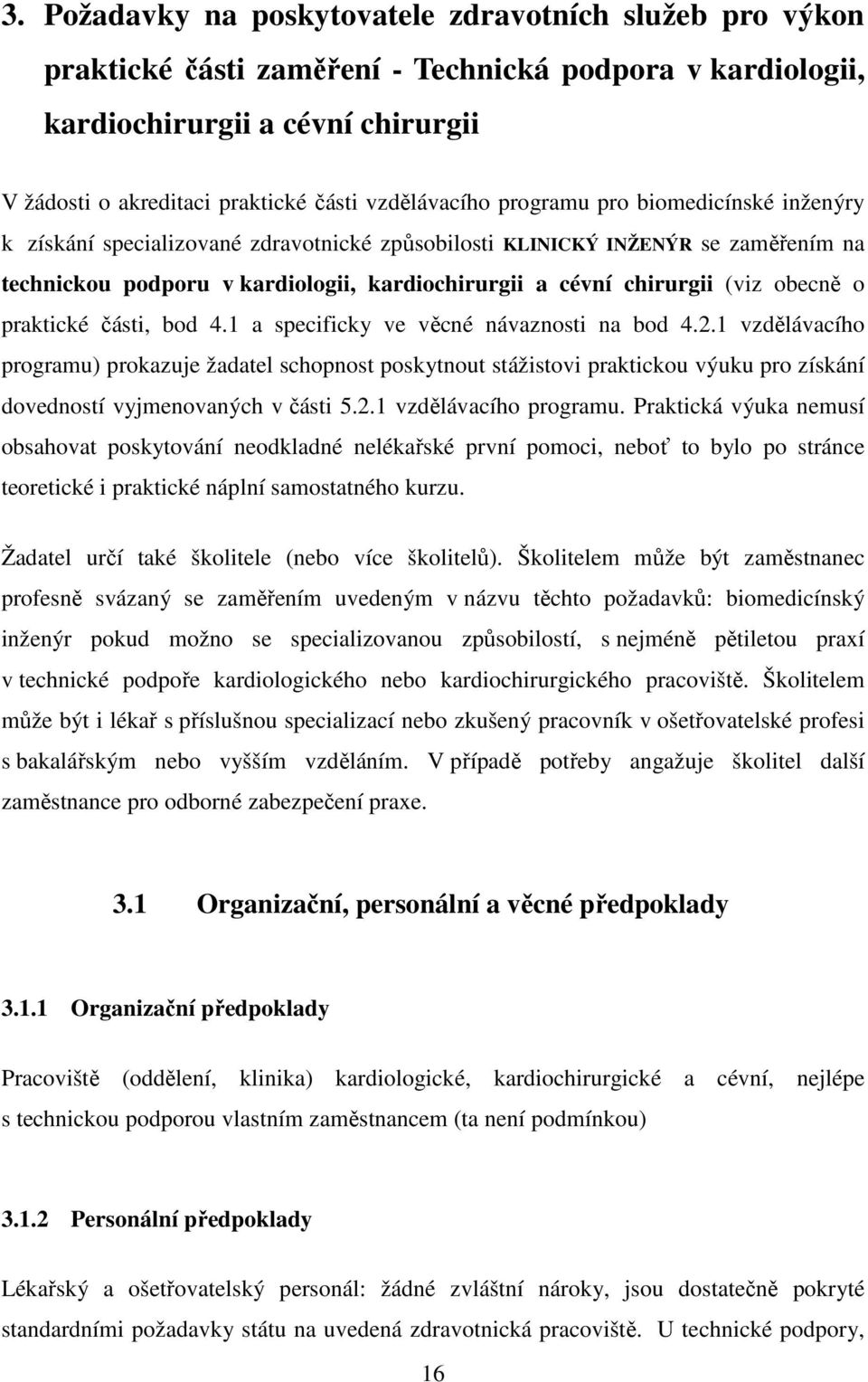 3. Požadavky na poskytovatele zdravotních služeb pro výkon praktické části zaměření - Technická podpora v kardiologii, kardiochirurgii a cévní chirurgii

V žádosti o akreditaci praktické části vzdělávacího programu pro biomedicínské inženýry k získání specializované zdravotnické způsobilosti KLINICKÝ INŽENÝR se zaměřením na technickou podporu v kardiologii, kardiochirurgii a cévní chirurgii (viz obecně o praktické části, bod 4.1 a specificky ve věcné návaznosti na bod 4.2.1 vzdělávacího programu) prokazuje žadatel schopnost poskytnout stážistovi praktickou výuku pro získání dovedností vyjmenovaných v části 5.2.1 vzdělávacího programu. Praktická výuka nemusí obsahovat poskytování neodkladné nelékařské první pomoci, neboť to bylo po stránce teoretické i praktické náplní samostatného kurzu.

Žadatel určí také školitele (nebo více školitelů). Školitelem může být zaměstnanec profesně svázaný se zaměřením uvedeným v názvu těchto požadavků: biomedicínský inženýr pokud možno se specializovanou způsobilostí, s nejméně pětiletou praxí v technické podpoře kardiologického nebo kardiochirurgického pracoviště. Školitelem může být i lékař s příslušnou specializací nebo zkušený pracovník v ošetřovatelské profesi s bakalářským nebo vyšším vzděláním. V případě potřeby angažuje školitel další zaměstnance pro odborné zabezpečení praxe.

3.1 Organizační, personální a věcné předpoklady

3.1.1 Organizační předpoklady

Pracoviště (oddělení, klinika) kardiologické, kardiochirurgické a cévní, nejlépe s technickou podporou vlastním zaměstnancem (ta není podmínkou)

3.1.2 Personální předpoklady

Lékařský a ošetřovatelský personál: žádné zvláštní nároky, jsou dostatečně pokryté standardními požadavky státu na uvedená zdravotnická pracoviště. U technické podpory,

16